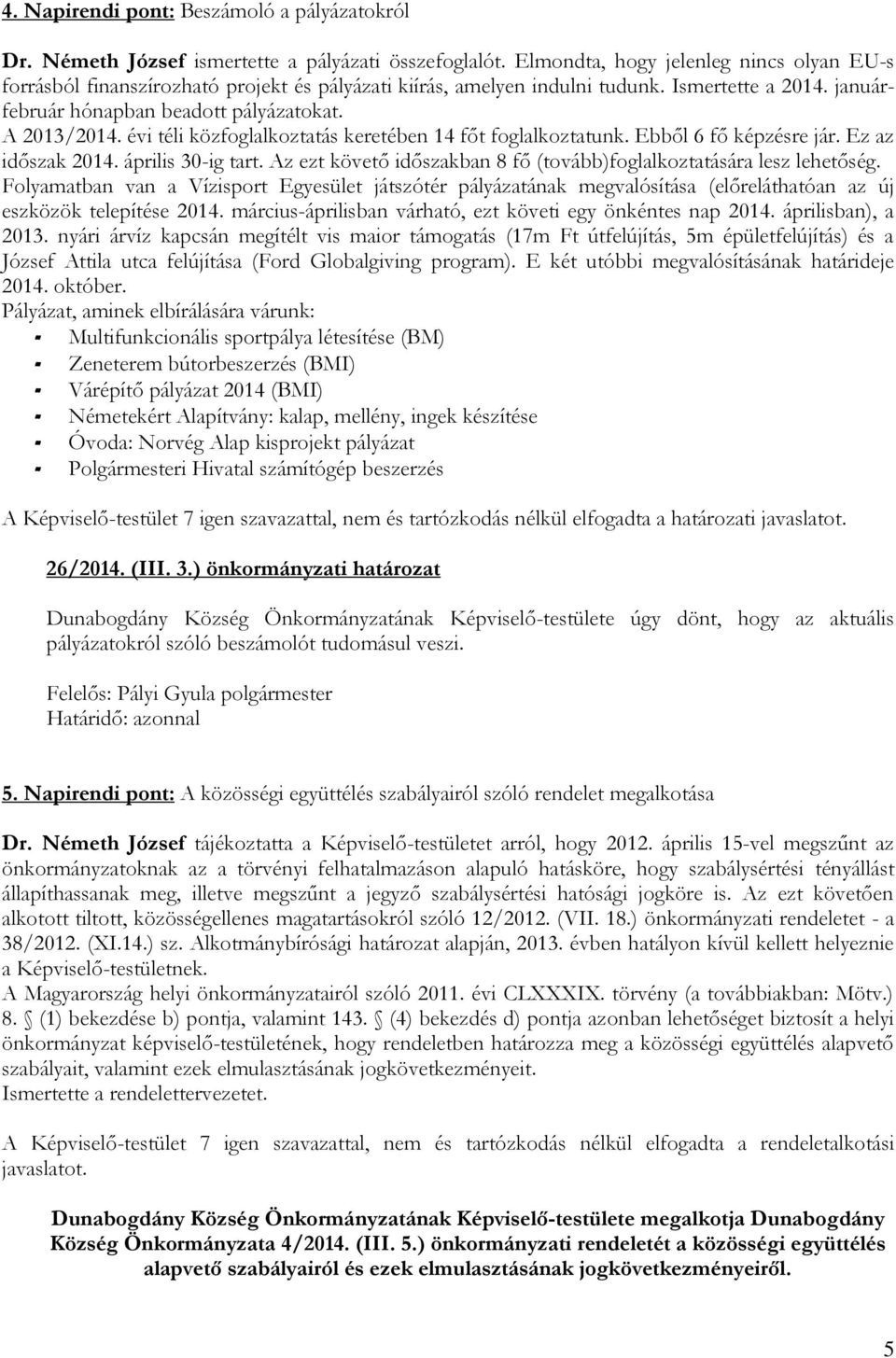 4. Napirendi pont: Beszámoló a pályázatokról

Dr. Németh József ismertette a pályázati összefoglalót. Elmondta, hogy jelenleg nincs olyan EU-s forrásból finanszírozható projekt és pályázati kiírás, amelyen indulni tudunk. Ismertette a 2014. január-február hónapban beadott pályázatokat.
A 2013/2014. évi téli közfoglalkoztatás keretében 14 főt foglalkoztatunk. Ebből 6 fő képzésre jár. Ez az időszak 2014. április 30-ig tart. Az ezt követő időszakban 8 fő (tovább)foglalkoztatására lesz lehetőség.
Folyamatban van a Vízisport Egyesület játszótér pályázatának megvalósítása (előreláthatóan az új eszközök telepítése 2014. március-áprilisban várható, ezt követi egy önkéntes nap 2014. áprilisban), a 2013. nyári árvíz kapcsán megítélt vis maior támogatás (17m Ft útfelújítás, 5m épületfelújítás) és a József Attila utca felújítása (Ford Globalgiving program). E két utóbbi megvalósításának határideje 2014. október.
Pályázat, aminek elbírálására várunk:
- Multifunkcionális sportpálya létesítése (BM)
- Zeneterem bútorbeszerzés (BMI)
- Várépítő pályázat 2014 (BMI)
- Németekért Alapítvány: kalap, mellény, ingek készítése
- Óvoda: Norvég Alap kisprojekt pályázat
- Polgármesteri Hivatal számítógép beszerzés

A Képviselő-testület 7 igen szavazattal, nem és tartózkodás nélkül elfogadta a határozati javaslatot.

26/2014. (III. 3.) önkormányzati határozat

Dunabogdány Község Önkormányzatának Képviselő-testülete úgy dönt, hogy az aktuális pályázatokról szóló beszámolót tudomásul veszi.

Felelős: Pályi Gyula polgármester
Határidő: azonnal

5. Napirendi pont: A közösségi együttélés szabályairól szóló rendelet megalkotása

Dr. Németh József tájékoztatta a Képviselő-testületet arról, hogy 2012. április 15-vel megszűnt az önkormányzatoknak az a törvényi felhatalmazáson alapuló hatásköre, hogy szabálysértési tényállást állapíthassanak meg, illetve megszűnt a jegyző szabálysértési hatósági jogköre is. Az ezt követően alkotott tiltott, közösségellenes magatartásokról szóló 12/2012. (VII. 18.) önkormányzati rendeletet - a 38/2012. (XI.14.) sz. Alkotmánybírósági határozat alapján, 2013. évben hatályon kívül kellett helyeznie a Képviselő-testületnek.
A Magyarország helyi önkormányzatairól szóló 2011. évi CLXXXIX. törvény (a továbbiakban: Mötv.) 8. § (1) bekezdése b) pontja, valamint 143. § (4) bekezdés d) pontja azonban lehetőséget biztosít a helyi önkormányzat képviselő-testületének, hogy rendeletben határozza meg a közösségi együttélés alapvető szabályait, valamint ezek elmulasztásának jogkövetkezményeit.
Ismertette a rendelettervezetet.

A Képviselő-testület 7 igen szavazattal, nem és tartózkodás nélkül elfogadta a rendeletalkotási javaslatot.

Dunabogdány Község Önkormányzatának Képviselő-testülete megalkotja Dunabogdány Község Önkormányzata 4/2014. (III. 5.) önkormányzati rendeletét a közösségi együttélés alapvető szabályairól és ezek elmulasztásának jogkövetkezményeiről.

5